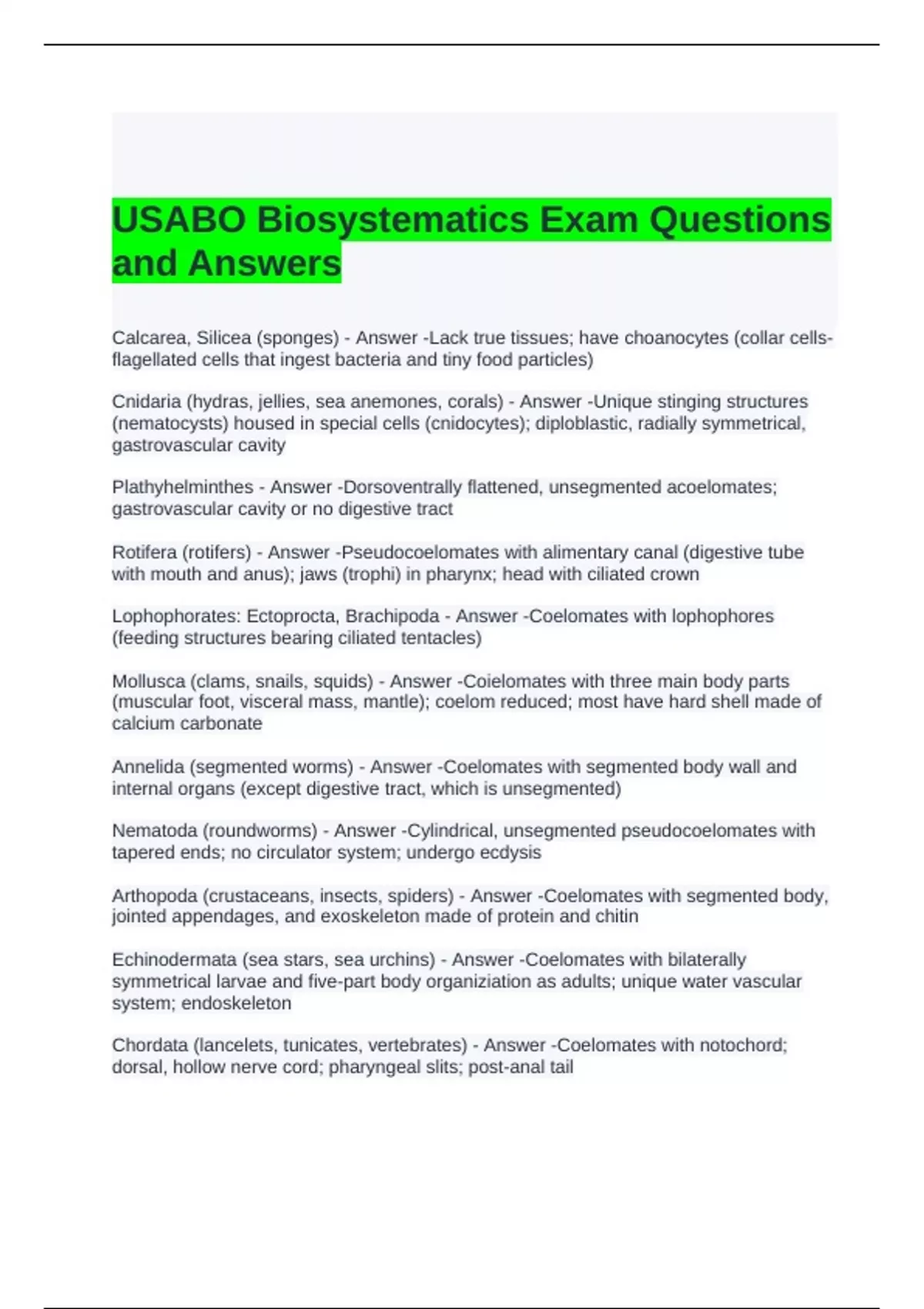 USABO Biosystematics Exam Questions and Answers

Calcarea, Silicea (sponges) - Answer -Lack true tissues; have choanocytes (collar cells-flagellated cells that ingest bacteria and tiny food particles)

Cnidaria (hydras, jellies, sea anemones, corals) - Answer -Unique stinging structures (nematocysts) housed in special cells (cnidocytes); diploblastic, radially symmetrical, gastrovascular cavity

Plathyhelminthes - Answer -Dorsoventrally flattened, unsegmented acoelomates; gastrovascular cavity or no digestive tract

Rotifera (rotifers) - Answer -Pseudocoelomates with alimentary canal (digestive tube with mouth and anus); jaws (trophi) in pharynx; head with ciliated crown

Lophophorates: Ectoprocta, Brachipoda - Answer -Coelomates with lophophores (feeding structures bearing ciliated tentacles)

Mollusca (clams, snails, squids) - Answer -Coielomates with three main body parts (muscular foot, visceral mass, mantle); coelom reduced; most have hard shell made of calcium carbonate

Annelida (segmented worms) - Answer -Coelomates with segmented body wall and internal organs (except digestive tract, which is unsegmented)

Nematoda (roundworms) - Answer -Cylindrical, unsegmented pseudocoelomates with tapered ends; no circulator system; undergo ecdysis

Arthopoda (crustaceans, insects, spiders) - Answer -Coelomates with segmented body, jointed appendages, and exoskeleton made of protein and chitin

Echinodermata (sea stars, sea urchins) - Answer -Coelomates with bilaterally symmetrical larvae and five-part body organiziation as adults; unique water vascular system; endoskeleton

Chordata (lancelets, tunicates, vertebrates) - Answer -Coelomates with notochord; dorsal, hollow nerve cord; pharyngeal slits; post-anal tail